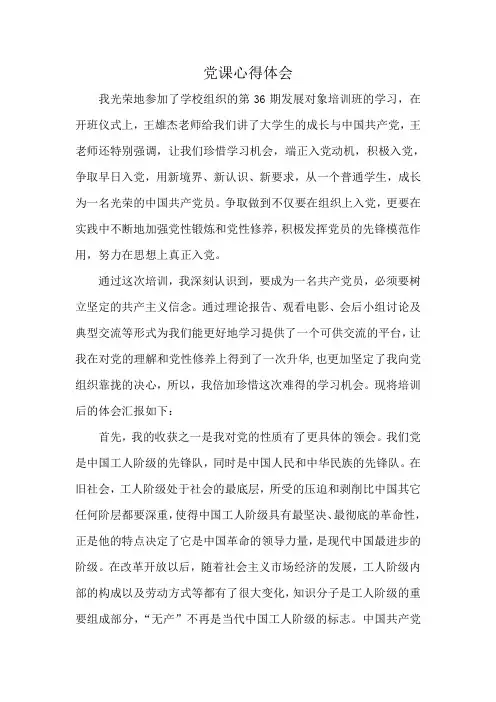 党课心得体会

我光荣地参加了学校组织的第 36 期发展对象培训班的学习，在开班仪式上，王雄杰老师给我们讲了大学生的成长与中国共产党，王老师还特别强调，让我们珍惜学习机会，端正入党动机，积极入党，争取早日入党，用新境界、新认识、新要求，从一个普通学生，成长为一名光荣的中国共产党员。争取做到不仅要在组织上入党，更要在实践中不断地加强党性锻炼和党性修养，积极发挥党员的先锋模范作用，努力在思想上真正入党。

通过这次培训，我深刻认识到，要成为一名共产党员，必须要树立坚定的共产主义信念。通过理论报告、观看电影、会后小组讨论及典型交流等形式为我们能更好地学习提供了一个可供交流的平台，让我在对党的理解和党性修养上得到了一次升华，也更加坚定了我向党组织靠拢的决心，所以，我倍加珍惜这次难得的学习机会。现将培训后的体会汇报如下：

首先，我的收获之一是我对党的性质有了更具体的领会。我们党是中国工人阶级的先锋队，同时是中国人民和中华民族的先锋队。在旧社会，工人阶级处于社会的最底层，所受的压迫和剥削比中国其它任何阶层都要深重，使得中国工人阶级具有最坚决、最彻底的革命性，正是他的特点决定了它是中国革命的领导力量，是现代中国最进步的阶级。在改革开放以后，随着社会主义市场经济的发展，工人阶级内部的构成以及劳动方式等都有了很大变化，知识分子是工人阶级的重要组成部分，“无产”不再是当代中国工人阶级的标志。中国共产党